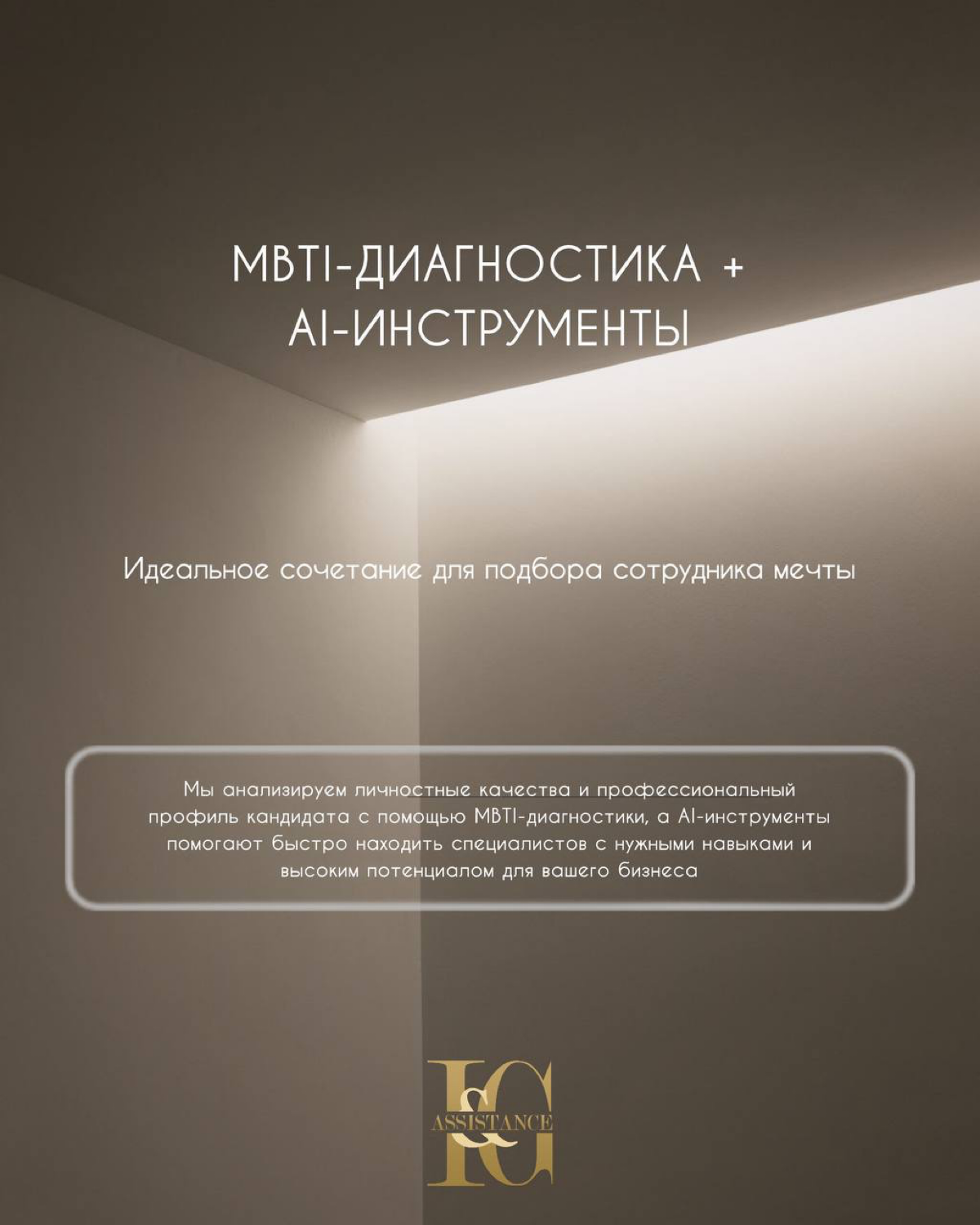 MBTI-ДИАГНОСТИКА + AI-ИНСТРУМЕНТЫ

Идеальное сочетание для подбора сотрудника мечты

Мы анализируем личностные качества и профессиональный профиль кандидата с помощью MBTI-диагностики, а AI-инструменты помогают быстро находить специалистов с нужными навыками и высоким потенциалом для вашего бизнеса

I&G ASSISTANCE